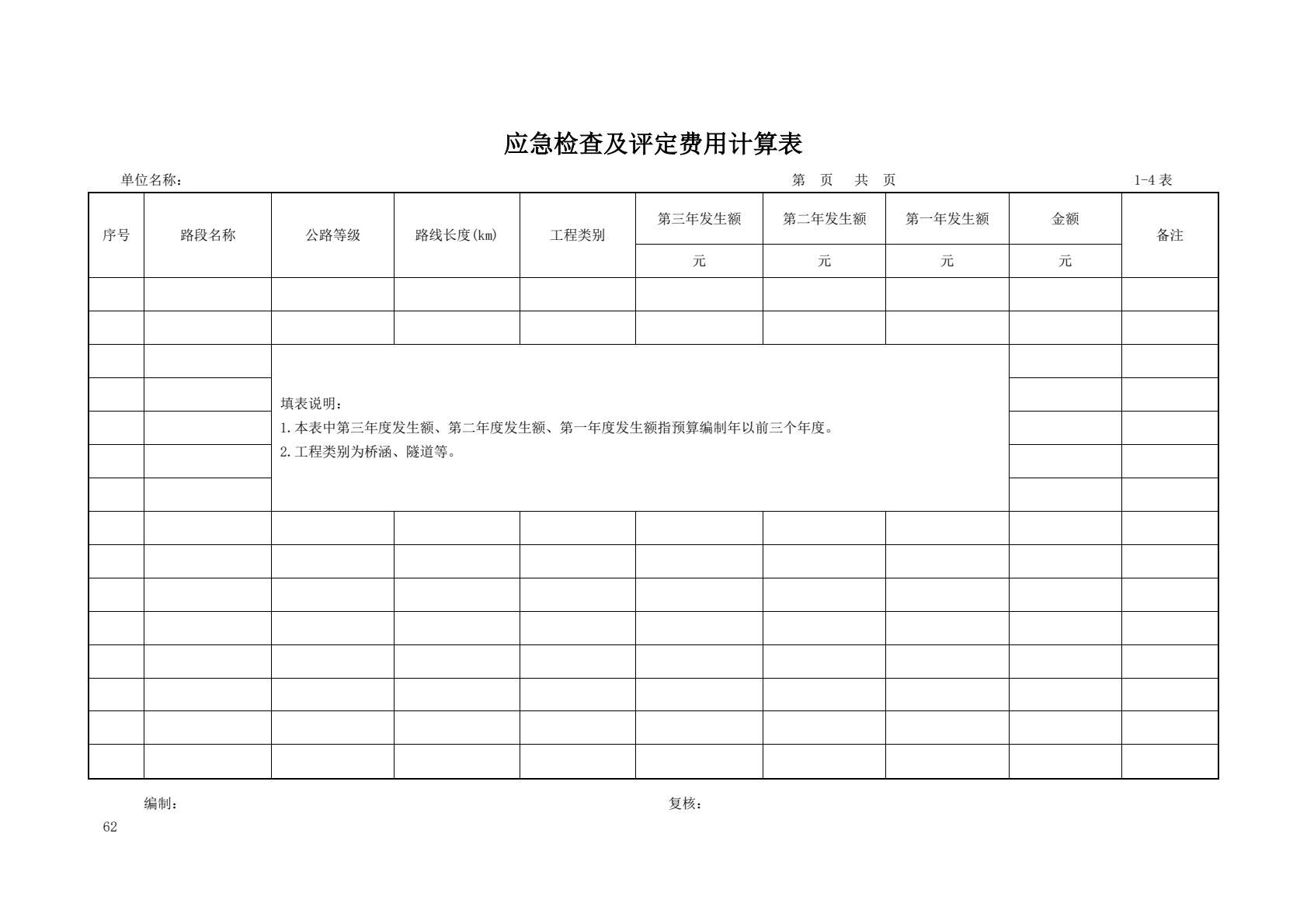 应急检查及评定费用计算表

单位名称：　　　　第　页　共　页　　　　1-4 表

| 序号 | 路段名称 | 公路等级 | 路线长度(km) | 工程类别 | 第三年发生额 | 第二年发生额 | 第一年发生额 | 金额 | 备注 |
|---|---|---|---|---|---|---|---|---|---|
| | | | | | 元 | 元 | 元 | 元 | |
| | | | | | | | | | |
| | | | | | | | | | |

填表说明：
1. 本表中第三年度发生额、第二年度发生额、第一年度发生额指预算编制年以前三个年度。
2. 工程类别为桥涵、隧道等。

编制：　　　　复核：

62